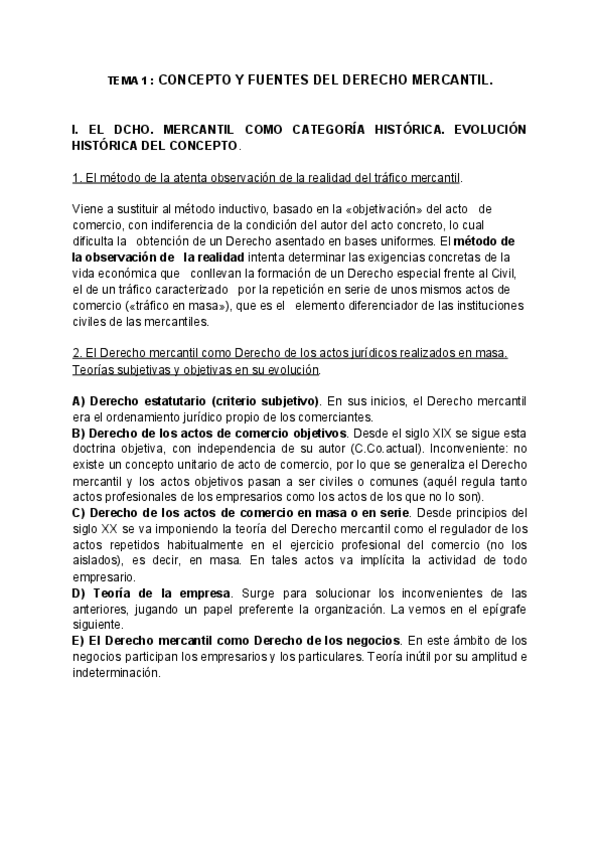 TEMA 1 : CONCEPTO Y FUENTES DEL DERECHO MERCANTIL.

I. EL DCHO. MERCANTIL COMO CATEGORÍA HISTÓRICA. EVOLUCIÓN HISTÓRICA DEL CONCEPTO.

1. El método de la atenta observación de la realidad del tráfico mercantil.

Viene a sustituir al método inductivo, basado en la «objetivación» del acto de comercio, con indiferencia de la condición del autor del acto concreto, lo cual dificulta la obtención de un Derecho asentado en bases uniformes. El método de la observación de la realidad intenta determinar las exigencias concretas de la vida económica que conllevan la formación de un Derecho especial frente al Civil, el de un tráfico caracterizado por la repetición en serie de unos mismos actos de comercio («tráfico en masa»), que es el elemento diferenciador de las instituciones civiles de las mercantiles.

2. El Derecho mercantil como Derecho de los actos jurídicos realizados en masa. Teorías subjetivas y objetivas en su evolución.

A) Derecho estatutario (criterio subjetivo). En sus inicios, el Derecho mercantil era el ordenamiento jurídico propio de los comerciantes.
B) Derecho de los actos de comercio objetivos. Desde el siglo XIX se sigue esta doctrina objetiva, con independencia de su autor (C.Co.actual). Inconveniente: no existe un concepto unitario de acto de comercio, por lo que se generaliza el Derecho mercantil y los actos objetivos pasan a ser civiles o comunes (aquél regula tanto actos profesionales de los empresarios como los actos de los que no lo son).
C) Derecho de los actos de comercio en masa o en serie. Desde principios del siglo XX se va imponiendo la teoría del Derecho mercantil como el regulador de los actos repetidos habitualmente en el ejercicio profesional del comercio (no los aislados), es decir, en masa. En tales actos va implícita la actividad de todo empresario.
D) Teoría de la empresa. Surge para solucionar los inconvenientes de las anteriores, jugando un papel preferente la organización. La vemos en el epígrafe siguiente.
E) El Derecho mercantil como Derecho de los negocios. En este ámbito de los negocios participan los empresarios y los particulares. Teoría inútil por su amplitud e indeterminación.